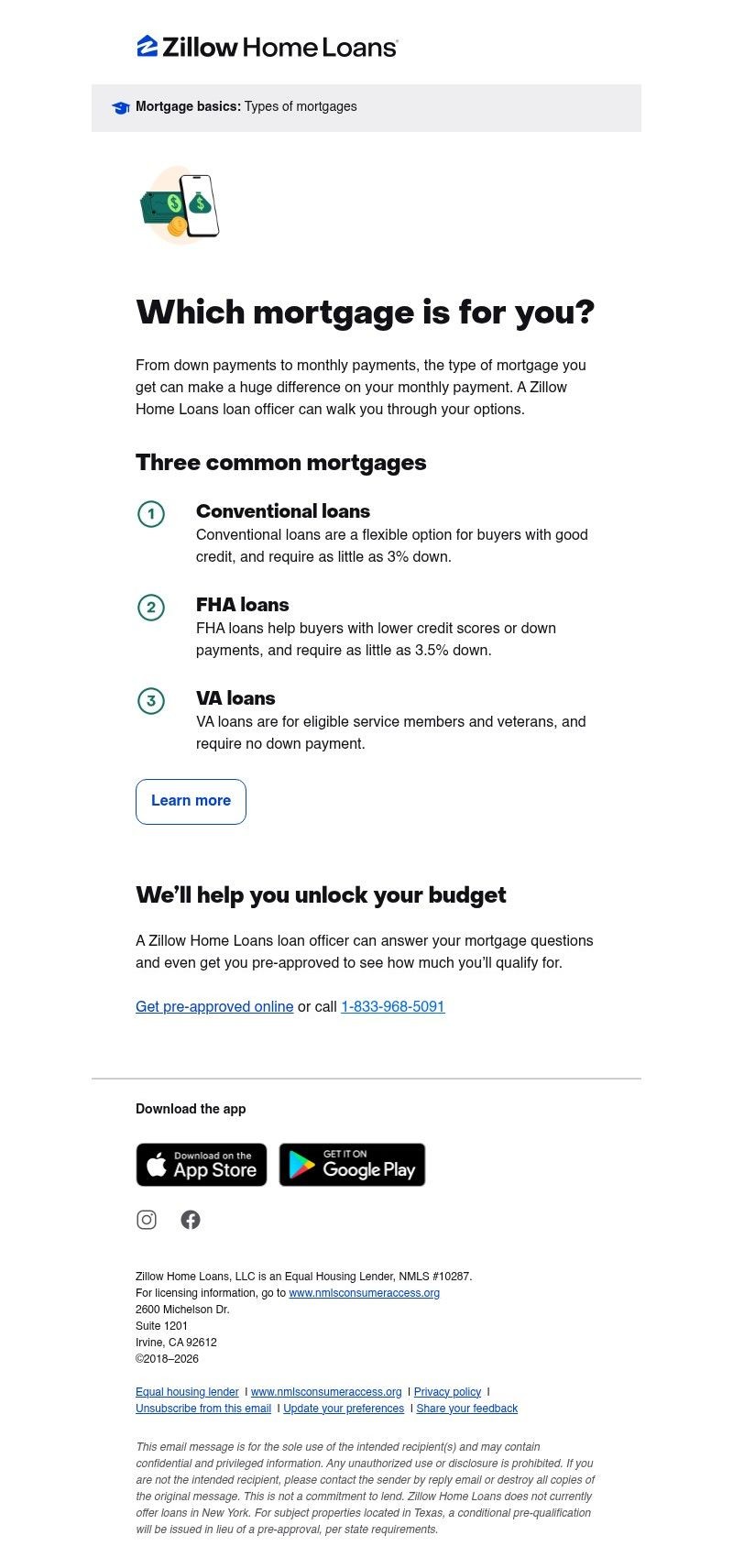 Zillow Home Loans

Mortgage basics: Types of mortgages

Which mortgage is for you?

From down payments to monthly payments, the type of mortgage you get can make a huge difference on your monthly payment. A Zillow Home Loans loan officer can walk you through your options.

Three common mortgages

1 Conventional loans
Conventional loans are a flexible option for buyers with good credit, and require as little as 3% down.

2 FHA loans
FHA loans help buyers with lower credit scores or down payments, and require as little as 3.5% down.

3 VA loans
VA loans are for eligible service members and veterans, and require no down payment.

Learn more

We'll help you unlock your budget

A Zillow Home Loans loan officer can answer your mortgage questions and even get you pre-approved to see how much you'll qualify for.

Get pre-approved online or call 1-833-968-5091

Download the app

Download on the App Store

GET IT ON Google Play

Zillow Home Loans, LLC is an Equal Housing Lender, NMLS #10287.
For licensing information, go to www.nmlsconsumeraccess.org
2600 Michelson Dr.
Suite 1201
Irvine, CA 92612
©2018–2026

Equal housing lender | www.nmlsconsumeraccess.org | Privacy policy | Unsubscribe from this email | Update your preferences | Share your feedback

This email message is for the sole use of the intended recipient(s) and may contain confidential and privileged information. Any unauthorized use or disclosure is prohibited. If you are not the intended recipient, please contact the sender by reply email or destroy all copies of the original message. This is not a commitment to lend. Zillow Home Loans does not currently offer loans in New York. For subject properties located in Texas, a conditional pre-qualification will be issued in lieu of a pre-approval, per state requirements.